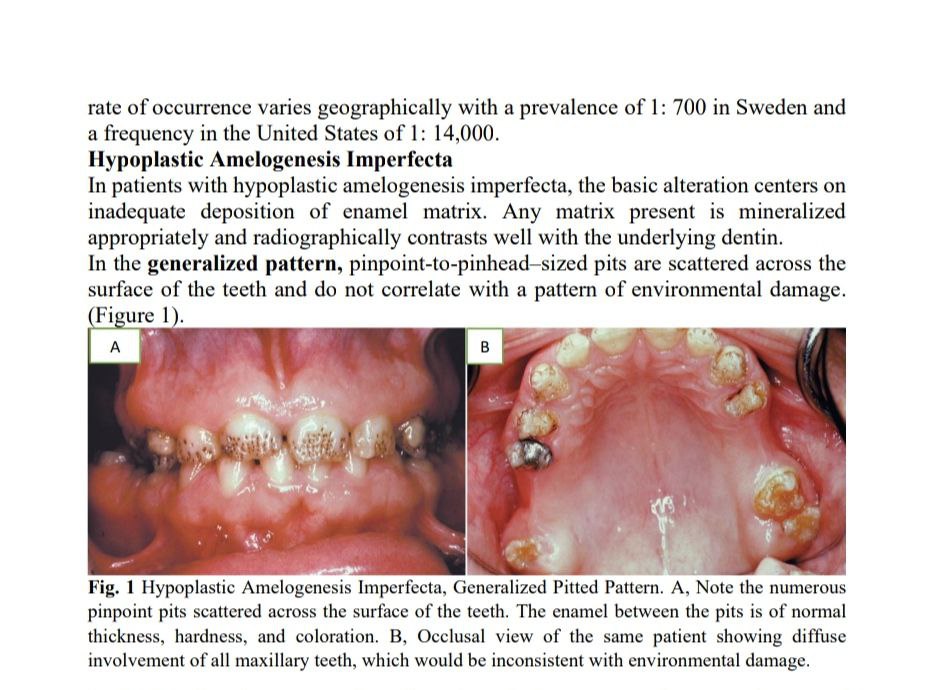 rate of occurrence varies geographically with a prevalence of 1: 700 in Sweden and a frequency in the United States of 1: 14,000.

Hypoplastic Amelogenesis Imperfecta

In patients with hypoplastic amelogenesis imperfecta, the basic alteration centers on inadequate deposition of enamel matrix. Any matrix present is mineralized appropriately and radiographically contrasts well with the underlying dentin.

In the generalized pattern, pinpoint-to-pinhead–sized pits are scattered across the surface of the teeth and do not correlate with a pattern of environmental damage. (Figure 1).

A

B

Fig. 1 Hypoplastic Amelogenesis Imperfecta, Generalized Pitted Pattern. A, Note the numerous pinpoint pits scattered across the surface of the teeth. The enamel between the pits is of normal thickness, hardness, and coloration. B, Occlusal view of the same patient showing diffuse involvement of all maxillary teeth, which would be inconsistent with environmental damage.